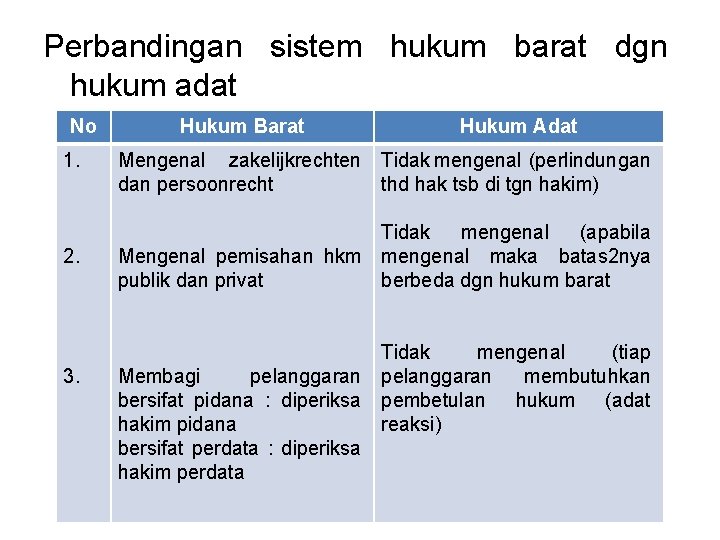 Perbandingan sistem hukum barat dgn hukum adat

| No | Hukum Barat | Hukum Adat |
|---|---|---|
| 1. | Mengenal zakelijkrechten dan persoonrecht | Tidak mengenal (perlindungan thd hak tsb di tgn hakim) |
| 2. | Mengenal pemisahan hkm publik dan privat | Tidak mengenal (apabila mengenal maka batas2nya berbeda dgn hukum barat |
| 3. | Membagi pelanggaran bersifat pidana : diperiksa hakim pidana bersifat perdata : diperiksa hakim perdata | Tidak mengenal (tiap pelanggaran membutuhkan pembetulan hukum (adat reaksi) |